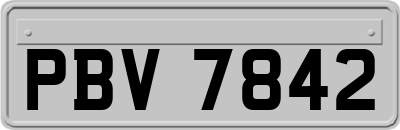 PBV 7842